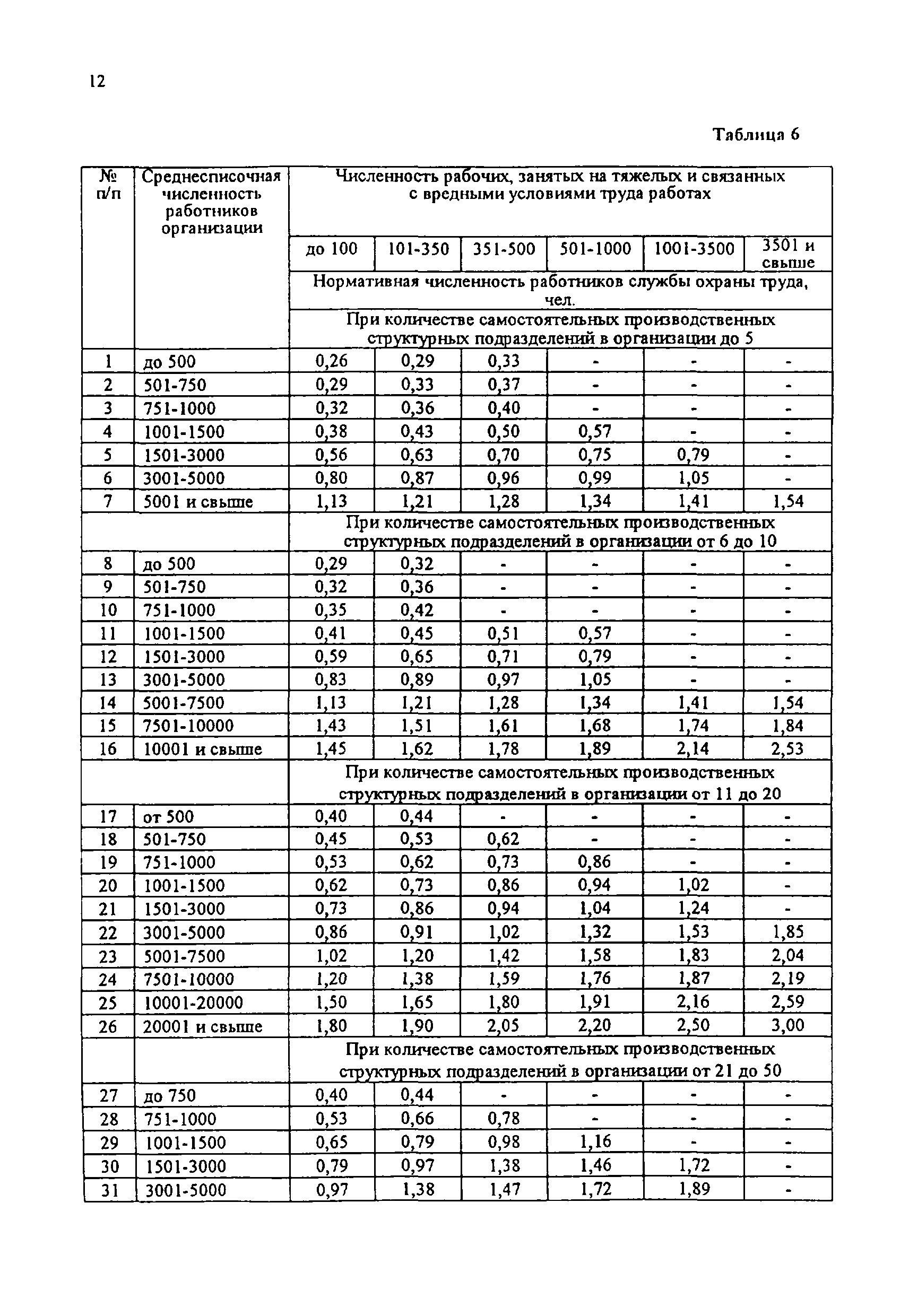 12

Таблица 6

| № п/п | Среднесписочная численность работников организации | Численность рабочих, занятых на тяжелых и связанных с вредными условиями труда работах | | | | | |
|---|---|---|---|---|---|---|---|
| | | до 100 | 101-350 | 351-500 | 501-1000 | 1001-3500 | 3501 и свыше |
| | | Нормативная численность работников службы охраны труда, чел. | | | | | |
| | | При количестве самостоятельных производственных структурных подразделений в организации до 5 | | | | | |
| 1 | до 500 | 0,26 | 0,29 | 0,33 | - | - | - |
| 2 | 501-750 | 0,29 | 0,33 | 0,37 | - | - | - |
| 3 | 751-1000 | 0,32 | 0,36 | 0,40 | - | - | - |
| 4 | 1001-1500 | 0,38 | 0,43 | 0,50 | 0,57 | - | - |
| 5 | 1501-3000 | 0,56 | 0,63 | 0,70 | 0,75 | 0,79 | - |
| 6 | 3001-5000 | 0,80 | 0,87 | 0,96 | 0,99 | 1,05 | - |
| 7 | 5001 и свыше | 1,13 | 1,21 | 1,28 | 1,34 | 1,41 | 1,54 |
| | | При количестве самостоятельных производственных структурных подразделений в организации от 6 до 10 | | | | | |
| 8 | до 500 | 0,29 | 0,32 | - | - | - | - |
| 9 | 501-750 | 0,32 | 0,36 | - | - | - | - |
| 10 | 751-1000 | 0,35 | 0,42 | - | - | - | - |
| 11 | 1001-1500 | 0,41 | 0,45 | 0,51 | 0,57 | - | - |
| 12 | 1501-3000 | 0,59 | 0,65 | 0,71 | 0,79 | - | - |
| 13 | 3001-5000 | 0,83 | 0,89 | 0,97 | 1,05 | - | - |
| 14 | 5001-7500 | 1,13 | 1,21 | 1,28 | 1,34 | 1,41 | 1,54 |
| 15 | 7501-10000 | 1,43 | 1,51 | 1,61 | 1,68 | 1,74 | 1,84 |
| 16 | 10001 и свыше | 1,45 | 1,62 | 1,78 | 1,89 | 2,14 | 2,53 |
| | | При количестве самостоятельных производственных структурных подразделений в организации от 11 до 20 | | | | | |
| 17 | от 500 | 0,40 | 0,44 | - | - | - | - |
| 18 | 501-750 | 0,45 | 0,53 | 0,62 | - | - | - |
| 19 | 751-1000 | 0,53 | 0,62 | 0,73 | 0,86 | - | - |
| 20 | 1001-1500 | 0,62 | 0,73 | 0,86 | 0,94 | 1,02 | - |
| 21 | 1501-3000 | 0,73 | 0,86 | 0,94 | 1,04 | 1,24 | - |
| 22 | 3001-5000 | 0,86 | 0,91 | 1,02 | 1,32 | 1,53 | 1,85 |
| 23 | 5001-7500 | 1,02 | 1,20 | 1,42 | 1,58 | 1,83 | 2,04 |
| 24 | 7501-10000 | 1,20 | 1,38 | 1,59 | 1,76 | 1,87 | 2,19 |
| 25 | 10001-20000 | 1,50 | 1,65 | 1,80 | 1,91 | 2,16 | 2,59 |
| 26 | 20001 и свыше | 1,80 | 1,90 | 2,05 | 2,20 | 2,50 | 3,00 |
| | | При количестве самостоятельных производственных структурных подразделений в организации от 21 до 50 | | | | | |
| 27 | до 750 | 0,40 | 0,44 | - | - | - | - |
| 28 | 751-1000 | 0,53 | 0,66 | 0,78 | - | - | - |
| 29 | 1001-1500 | 0,65 | 0,79 | 0,98 | 1,16 | - | - |
| 30 | 1501-3000 | 0,79 | 0,97 | 1,38 | 1,46 | 1,72 | - |
| 31 | 3001-5000 | 0,97 | 1,38 | 1,47 | 1,72 | 1,89 | - |